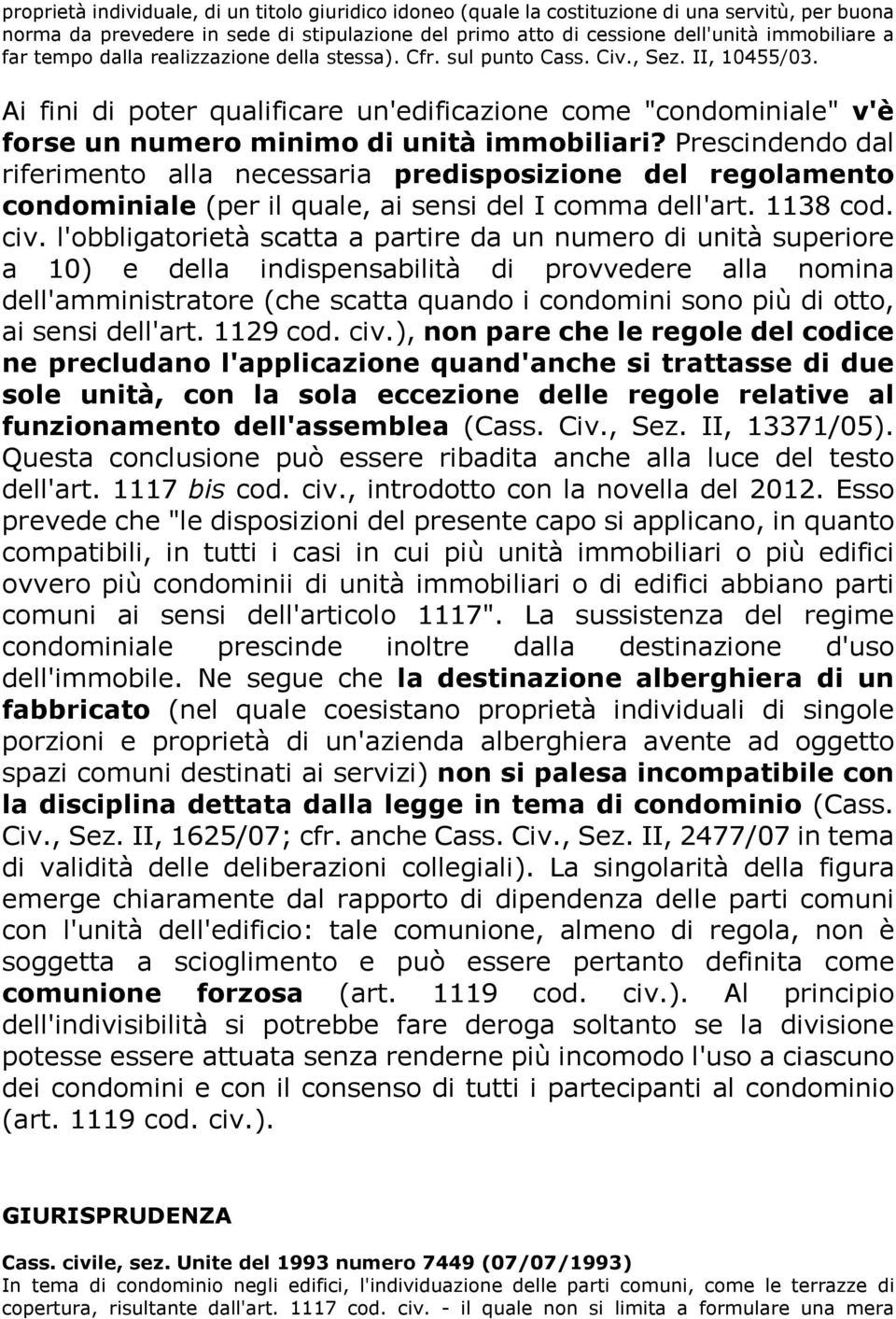 proprietà individuale, di un titolo giuridico idoneo (quale la costituzione di una servitù, per buona norma da prevedere in sede di stipulazione del primo atto di cessione dell'unità immobiliare a far tempo dalla realizzazione della stessa). Cfr. sul punto Cass. Civ., Sez. II, 10455/03.

Ai fini di poter qualificare un'edificazione come "condominiale" v'è forse un numero minimo di unità immobiliari? Prescindendo dal riferimento alla necessaria predisposizione del regolamento condominiale (per il quale, ai sensi del I comma dell'art. 1138 cod. civ. l'obbligatorietà scatta a partire da un numero di unità superiore a 10) e della indispensabilità di provvedere alla nomina dell'amministratore (che scatta quando i condomini sono più di otto, ai sensi dell'art. 1129 cod. civ.), non pare che le regole del codice ne precludano l'applicazione quand'anche si trattasse di due sole unità, con la sola eccezione delle regole relative al funzionamento dell'assemblea (Cass. Civ., Sez. II, 13371/05). Questa conclusione può essere ribadita anche alla luce del testo dell'art. 1117 bis cod. civ., introdotto con la novella del 2012. Esso prevede che "le disposizioni del presente capo si applicano, in quanto compatibili, in tutti i casi in cui più unità immobiliari o più edifici ovvero più condominii di unità immobiliari o di edifici abbiano parti comuni ai sensi dell'articolo 1117". La sussistenza del regime condominiale prescinde inoltre dalla destinazione d'uso dell'immobile. Ne segue che la destinazione alberghiera di un fabbricato (nel quale coesistano proprietà individuali di singole porzioni e proprietà di un'azienda alberghiera avente ad oggetto spazi comuni destinati ai servizi) non si palesa incompatibile con la disciplina dettata dalla legge in tema di condominio (Cass. Civ., Sez. II, 1625/07; cfr. anche Cass. Civ., Sez. II, 2477/07 in tema di validità delle deliberazioni collegiali). La singolarità della figura emerge chiaramente dal rapporto di dipendenza delle parti comuni con l'unità dell'edificio: tale comunione, almeno di regola, non è soggetta a scioglimento e può essere pertanto definita come comunione forzosa (art. 1119 cod. civ.). Al principio dell'indivisibilità si potrebbe fare deroga soltanto se la divisione potesse essere attuata senza renderne più incomodo l'uso a ciascuno dei condomini e con il consenso di tutti i partecipanti al condominio (art. 1119 cod. civ.).

GIURISPRUDENZA

Cass. civile, sez. Unite del 1993 numero 7449 (07/07/1993)
In tema di condominio negli edifici, l'individuazione delle parti comuni, come le terrazze di copertura, risultante dall'art. 1117 cod. civ. - il quale non si limita a formulare una mera